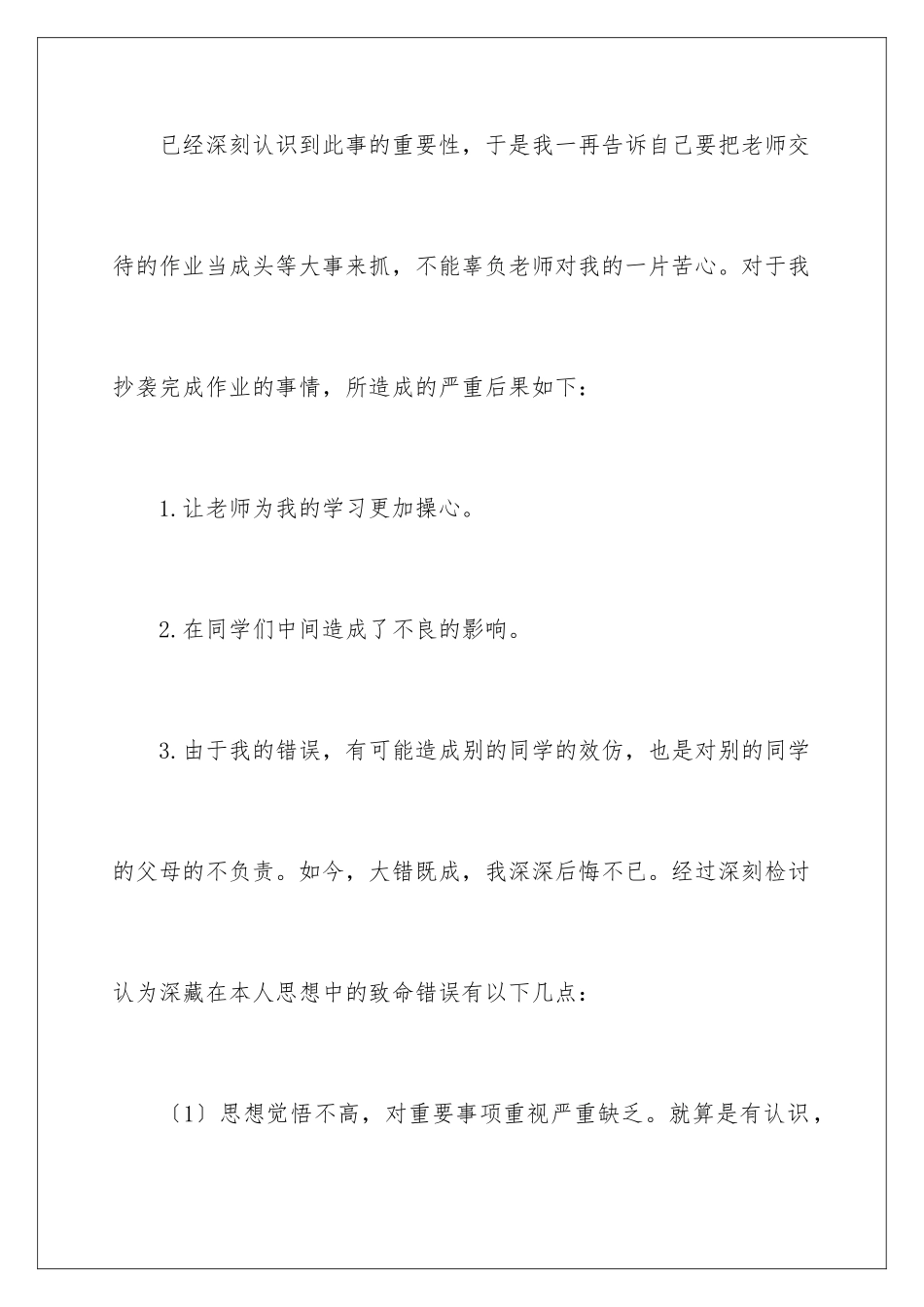 已经深刻认识到此事的重要性，于是我一再告诉自己要把老师交待的作业当成头等大事来抓，不能辜负老师对我的一片苦心。对于我抄袭完成作业的事情，所造成的严重后果如下：

1.让老师为我的学习更加操心。

2.在同学们中间造成了不良的影响。

3.由于我的错误，有可能造成别的同学的效仿，也是对别的同学的父母的不负责。如今，大错既成，我深深后悔不已。经过深刻检讨认为深藏在本人思想中的致命错误有以下几点：

〔1〕思想觉悟不高，对重要事项重视严重缺乏。就算是有认识，